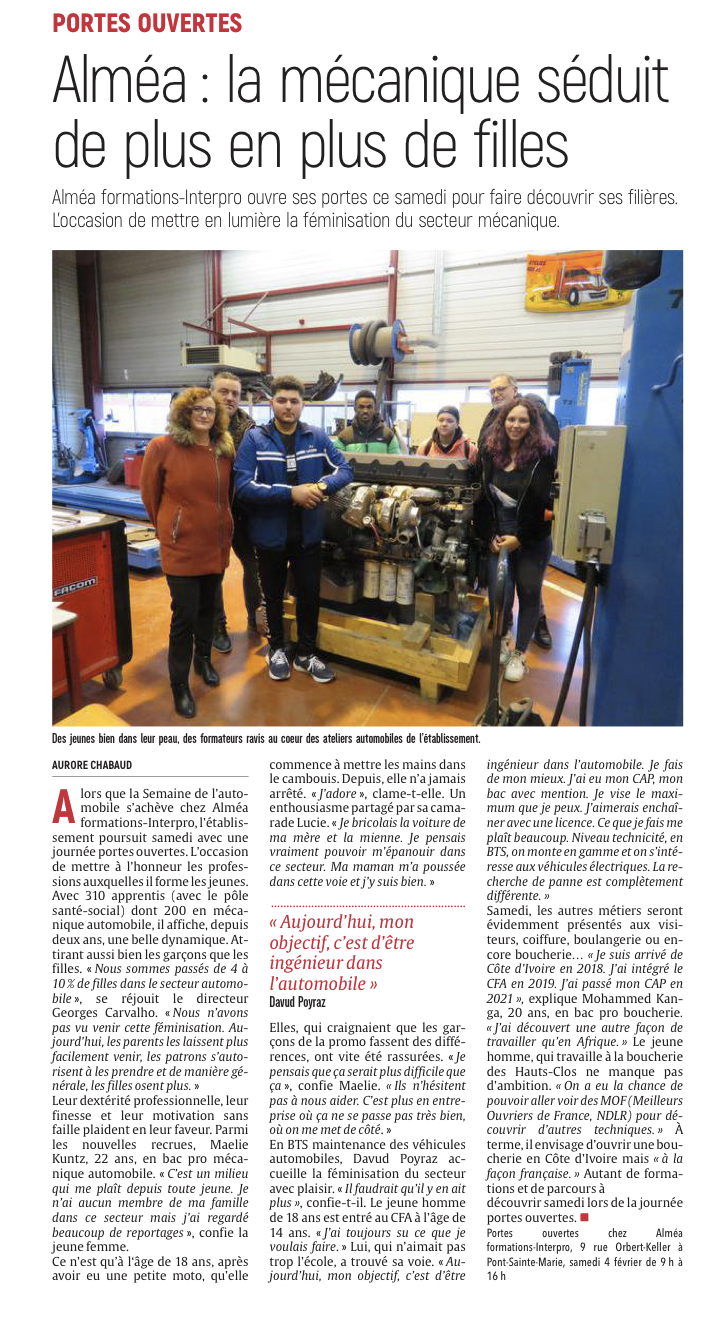 PORTES OUVERTES

Alméa : la mécanique séduit de plus en plus de filles

Alméa formations-Interpro ouvre ses portes ce samedi pour faire découvrir ses filières. L'occasion de mettre en lumière la féminisation du secteur mécanique.

FACOM

Des jeunes bien dans leur peau, des formateurs ravis au coeur des ateliers automobiles de l'établissement.

AURORE CHABAUD

Alors que la Semaine de l'automobile s'achève chez Alméa formations-Interpro, l'établissement poursuit samedi avec une journée portes ouvertes. L'occasion de mettre à l'honneur les professions auxquelles il forme les jeunes. Avec 310 apprentis (avec le pôle santé-social) dont 200 en mécanique automobile, il affiche, depuis deux ans, une belle dynamique. Attirant aussi bien les garçons que les filles. « Nous sommes passés de 4 à 10 % de filles dans le secteur automobile », se réjouit le directeur Georges Carvalho. « Nous n'avons pas vu venir cette féminisation. Aujourd'hui, les parents les laissent plus facilement venir, les patrons s'autorisent à les prendre et de manière générale, les filles osent plus. »
Leur dextérité professionnelle, leur finesse et leur motivation sans faille plaident en leur faveur. Parmi les nouvelles recrues, Maelie Kuntz, 22 ans, en bac pro mécanique automobile. « C'est un milieu qui me plaît depuis toute jeune. Je n'ai aucun membre de ma famille dans ce secteur mais j'ai regardé beaucoup de reportages », confie la jeune femme.
Ce n'est qu'à l'âge de 18 ans, après avoir eu une petite moto, qu'elle commence à mettre les mains dans le cambouis. Depuis, elle n'a jamais arrêté. « J'adore », clame-t-elle. Un enthousiasme partagé par sa camarade Lucie. « Je bricolais la voiture de ma mère et la mienne. Je pensais vraiment pouvoir m'épanouir dans ce secteur. Ma maman m'a poussée dans cette voie et j'y suis bien. »

« Aujourd'hui, mon objectif, c'est d'être ingénieur dans l'automobile »
Davud Poyraz

Elles, qui craignaient que les garçons de la promo fassent des différences, ont vite été rassurées. « Je pensais que ça serait plus difficile que ça », confie Maelie. « Ils n'hésitent pas à nous aider. C'est plus en entreprise où ça ne se passe pas très bien, où on me met de côté. »
En BTS maintenance des véhicules automobiles, Davud Poyraz accueille la féminisation du secteur avec plaisir. « Il faudrait qu'il y en ait plus », confie-t-il. Le jeune homme de 18 ans est entré au CFA à l'âge de 14 ans. « J'ai toujours su ce que je voulais faire. » Lui, qui n'aimait pas trop l'école, a trouvé sa voie. « Aujourd'hui, mon objectif, c'est d'être ingénieur dans l'automobile. Je fais de mon mieux. J'ai eu mon CAP, mon bac avec mention. Je vise le maximum que je peux. J'aimerais enchaîner avec une licence. Ce que je fais me plaît beaucoup. Niveau technicité, en BTS, on monte en gamme et on s'intéresse aux véhicules électriques. La recherche de panne est complètement différente. »
Samedi, les autres métiers seront évidemment présentés aux visiteurs, coiffure, boulangerie ou encore boucherie… « Je suis arrivé de Côte d'Ivoire en 2018. J'ai intégré le CFA en 2019. J'ai passé mon CAP en 2021 », explique Mohammed Kanga, 20 ans, en bac pro boucherie. « J'ai découvert une autre façon de travailler qu'en Afrique. » Le jeune homme, qui travaille à la boucherie des Hauts-Clos ne manque pas d'ambition. « On a eu la chance de pouvoir aller voir des MOF (Meilleurs Ouvriers de France, NDLR) pour découvrir d'autres techniques. » À terme, il envisage d'ouvrir une boucherie en Côte d'Ivoire mais « à la façon française. » Autant de formations et de parcours à découvrir samedi lors de la journée portes ouvertes.
Portes ouvertes chez Alméa formations-Interpro, 9 rue Orbert-Keller à Pont-Sainte-Marie, samedi 4 février de 9 h à 16 h